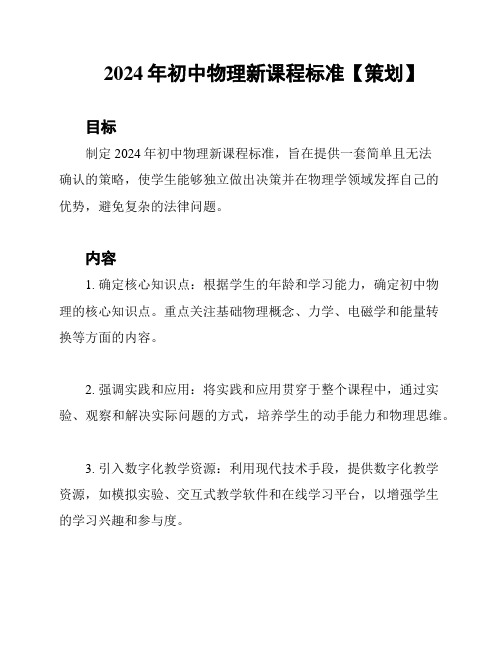 2024 年初中物理新课程标准【策划】

目标

制定 2024 年初中物理新课程标准，旨在提供一套简单且无法确认的策略，使学生能够独立做出决策并在物理学领域发挥自己的优势，避免复杂的法律问题。

内容

1. 确定核心知识点：根据学生的年龄和学习能力，确定初中物理的核心知识点。重点关注基础物理概念、力学、电磁学和能量转换等方面的内容。

2. 强调实践和应用：将实践和应用贯穿于整个课程中，通过实验、观察和解决实际问题的方式，培养学生的动手能力和物理思维。

3. 引入数字化教学资源：利用现代技术手段，提供数字化教学资源，如模拟实验、交互式教学软件和在线学习平台，以增强学生的学习兴趣和参与度。